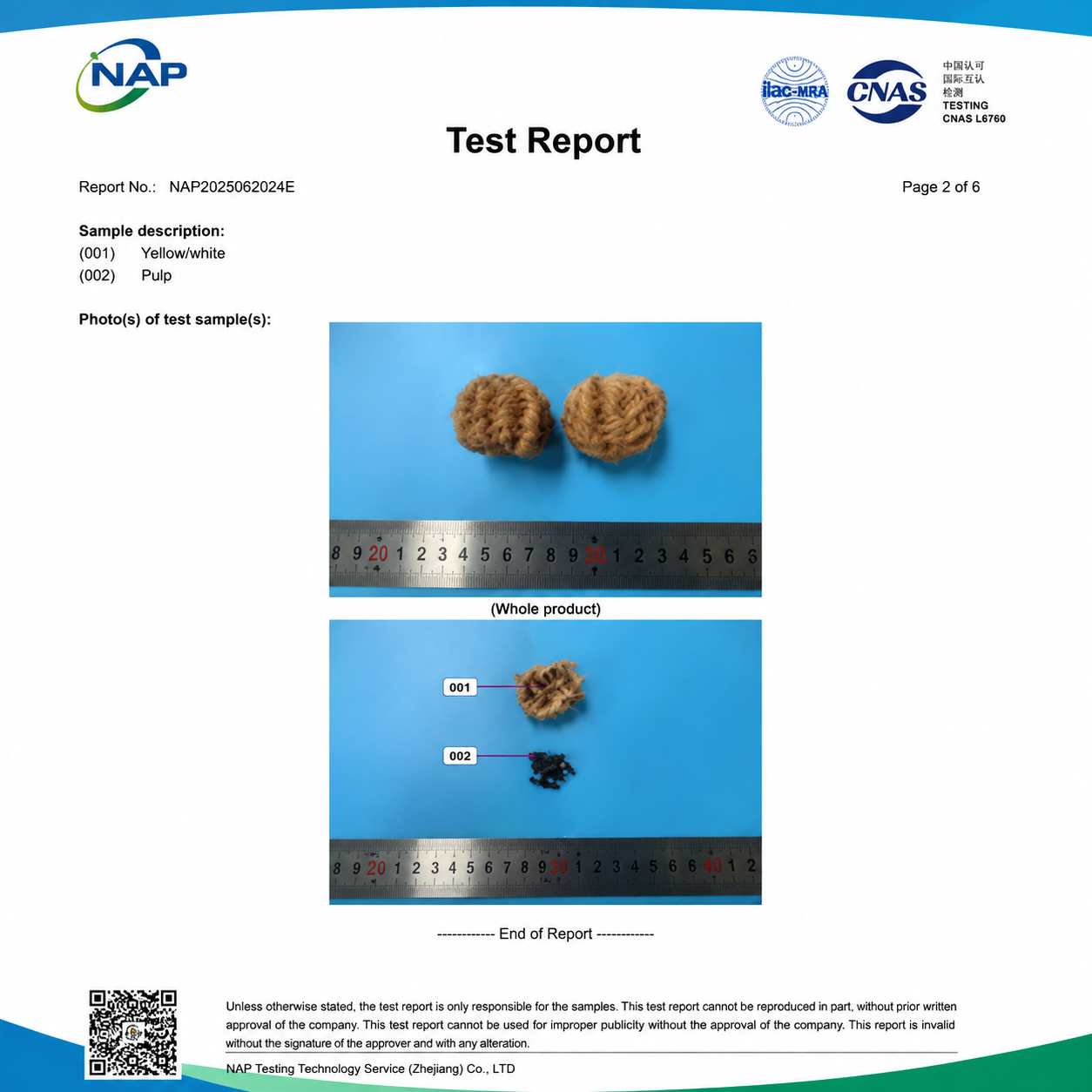 NAP

ilac-MRA

CNAS

中国认可
国际互认
检测
TESTING
CNAS L6760

Test Report

Report No.: NAP2025062024E

Page 2 of 6

Sample description:
(001) Yellow/white
(002) Pulp

Photo(s) of test sample(s):

8 9 20 1 2 3 4 5 6 7 8 9 30 1 2 3 4 5 6 6

(Whole product)

001

002

8 9 20 1 2 3 4 5 6 7 8 9 30 1 2 3 4 5 6 6 40 1 2

------------ End of Report ------------

Unless otherwise stated, the test report is only responsible for the samples. This test report cannot be reproduced in part, without prior written approval of the company. This test report cannot be used for improper publicity without the approval of the company. This report is invalid without the signature of the approver and with any alteration.

NAP Testing Technology Service (Zhejiang) Co., LTD